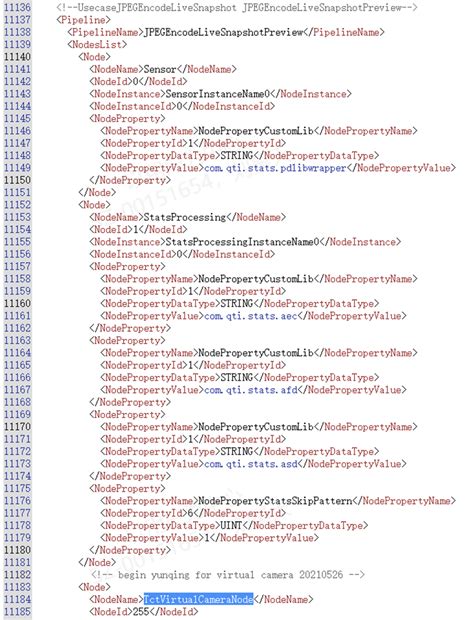 11136 <!--UsecaseJPEGEncodeLiveSnapshot JPEGEncodeLiveSnapshotPreview-->
11137 <Pipeline>
11138 <PipelineName>JPEGEncodeLiveSnapshotPreview</PipelineName>
11139 <NodesList>
11140 <Node>
11141 <NodeName>Sensor</NodeName>
11142 <NodeId>0</NodeId>
11143 <NodeInstance>SensorInstanceName0</NodeInstance>
11144 <NodeInstanceId>0</NodeInstanceId>
11145 <NodeProperty>
11146 <NodePropertyName>NodePropertyCustomLib</NodePropertyName>
11147 <NodePropertyId>1</NodePropertyId>
11148 <NodePropertyDataType>STRING</NodePropertyDataType>
11149 <NodePropertyValue>com.qti.stats.pdlibwrapper</NodePropertyValue>
11150 </NodeProperty>
11151 </Node>
11152 <Node>
11153 <NodeName>StatsProcessing</NodeName>
11154 <NodeId>1</NodeId>
11155 <NodeInstance>StatsProcessingInstanceName0</NodeInstance>
11156 <NodeInstanceId>0</NodeInstanceId>
11157 <NodeProperty>
11158 <NodePropertyName>NodePropertyCustomLib</NodePropertyName>
11159 <NodePropertyId>1</NodePropertyId>
11160 <NodePropertyDataType>STRING</NodePropertyDataType>
11161 <NodePropertyValue>com.qti.stats.aec</NodePropertyValue>
11162 </NodeProperty>
11163 <NodeProperty>
11164 <NodePropertyName>NodePropertyCustomLib</NodePropertyName>
11165 <NodePropertyId>1</NodePropertyId>
11166 <NodePropertyDataType>STRING</NodePropertyDataType>
11167 <NodePropertyValue>com.qti.stats.afd</NodePropertyValue>
11168 </NodeProperty>
11169 <NodeProperty>
11170 <NodePropertyName>NodePropertyCustomLib</NodePropertyName>
11171 <NodePropertyId>1</NodePropertyId>
11172 <NodePropertyDataType>STRING</NodePropertyDataType>
11173 <NodePropertyValue>com.qti.stats.asd</NodePropertyValue>
11174 </NodeProperty>
11175 <NodeProperty>
11176 <NodePropertyName>NodePropertyStatsSkipPattern</NodePropertyName>
11177 <NodePropertyId>6</NodePropertyId>
11178 <NodePropertyDataType>UINT</NodePropertyDataType>
11179 <NodePropertyValue>1</NodePropertyValue>
11180 </NodeProperty>
11181 </Node>
11182 <!-- begin yunqing for virtual camera 20210526 -->
11183 <Node>
11184 <NodeName>TctVirtualCameraNode</NodeName>
11185 <NodeId>255</NodeId>